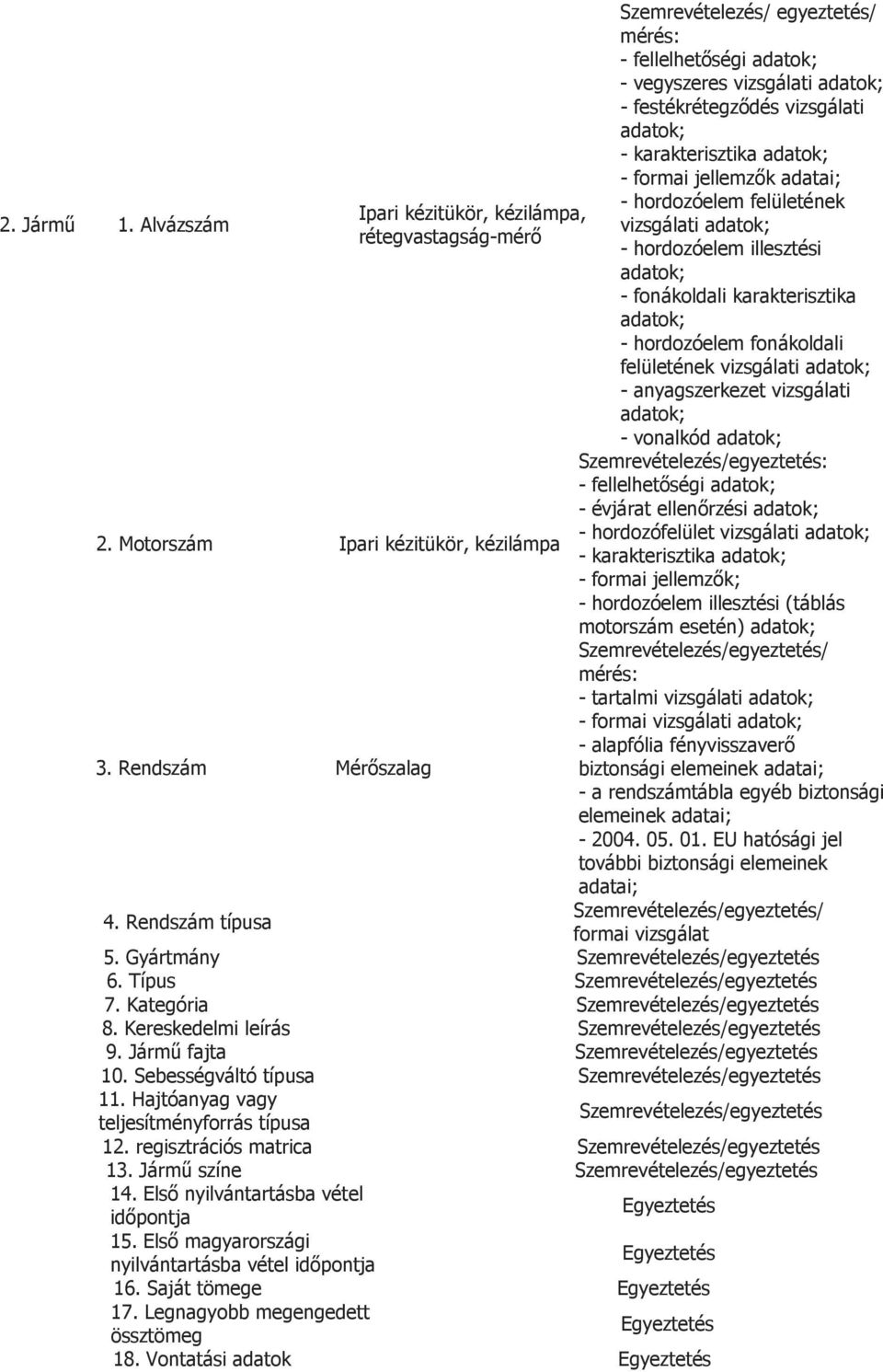 | | | | |
|---|---|---|---|
| 2. Jármű | 1. Alvázszám | Ipari kézitükör, kézilámpa, rétegvastagság-mérő | Szemrevételezés/ egyeztetés/ mérés: - fellelhetőségi adatok; - vegyszeres vizsgálati adatok; - festékrétegződés vizsgálati adatok; - karakterisztika adatok; - formai jellemzők adatai; - hordozóelem felületének vizsgálati adatok; - hordozóelem illesztési adatok; - fonákoldali karakterisztika adatok; - hordozóelem fonákoldali felületének vizsgálati adatok; - anyagszerkezet vizsgálati adatok; - vonalkód adatok; |
| | 2. Motorszám | Ipari kézitükör, kézilámpa | Szemrevételezés/egyeztetés: - fellelhetőségi adatok; - évjárat ellenőrzési adatok; - hordozófelület vizsgálati adatok; - karakterisztika adatok; - formai jellemzők; - hordozóelem illesztési (táblás motorszám esetén) adatok; |
| | 3. Rendszám | Mérőszalag | Szemrevételezés/egyeztetés/ mérés: - tartalmi vizsgálati adatok; - formai vizsgálati adatok; - alapfólia fényvisszaverő biztonsági elemeinek adatai; - a rendszámtábla egyéb biztonsági elemeinek adatai; - 2004. 05. 01. EU hatósági jel további biztonsági elemeinek adatai; |
| | 4. Rendszám típusa | | Szemrevételezés/egyeztetés/ formai vizsgálat |
| | 5. Gyártmány | | Szemrevételezés/egyeztetés |
| | 6. Típus | | Szemrevételezés/egyeztetés |
| | 7. Kategória | | Szemrevételezés/egyeztetés |
| | 8. Kereskedelmi leírás | | Szemrevételezés/egyeztetés |
| | 9. Jármű fajta | | Szemrevételezés/egyeztetés |
| | 10. Sebességváltó típusa | | Szemrevételezés/egyeztetés |
| | 11. Hajtóanyag vagy teljesítményforrás típusa | | Szemrevételezés/egyeztetés |
| | 12. regisztrációs matrica | | Szemrevételezés/egyeztetés |
| | 13. Jármű színe | | Szemrevételezés/egyeztetés |
| | 14. Első nyilvántartásba vétel időpontja | | Egyeztetés |
| | 15. Első magyarországi nyilvántartásba vétel időpontja | | Egyeztetés |
| | 16. Saját tömege | | Egyeztetés |
| | 17. Legnagyobb megengedett össztömeg | | Egyeztetés |
| | 18. Vontatási adatok | | Egyeztetés |